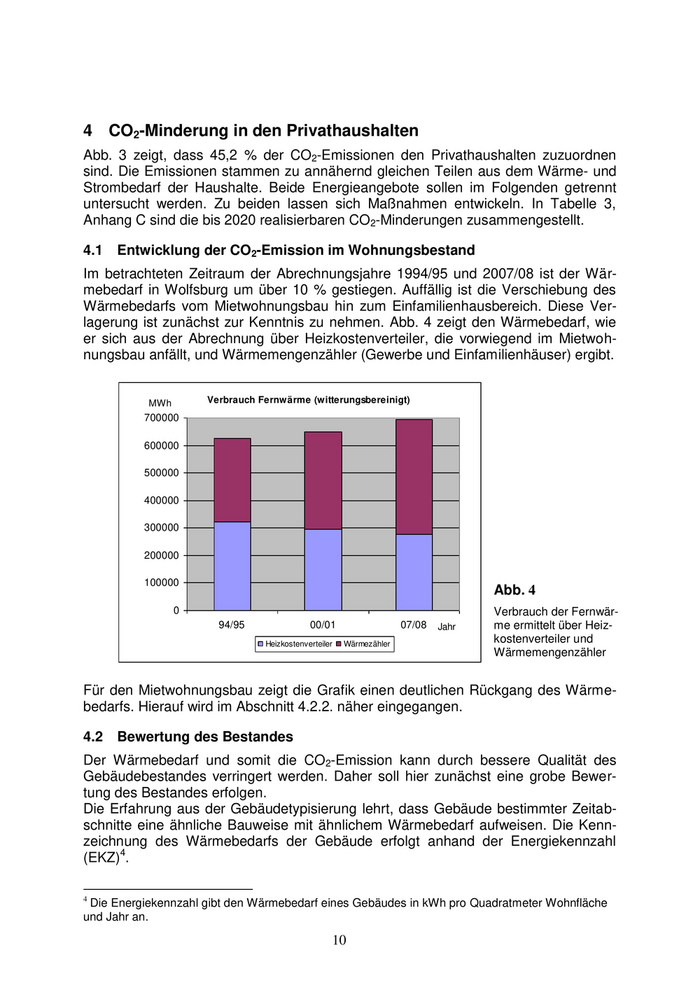 4 $CO_2$-Minderung in den Privathaushalten

Abb. 3 zeigt, dass 45,2 % der $CO_2$-Emissionen den Privathaushalten zuzuordnen sind. Die Emissionen stammen zu annähernd gleichen Teilen aus dem Wärme- und Strombedarf der Haushalte. Beide Energieangebote sollen im Folgenden getrennt untersucht werden. Zu beiden lassen sich Maßnahmen entwickeln. In Tabelle 3, Anhang C sind die bis 2020 realisierbaren $CO_2$-Minderungen zusammengestellt.

4.1 Entwicklung der $CO_2$-Emission im Wohnungsbestand

Im betrachteten Zeitraum der Abrechnungsjahre 1994/95 und 2007/08 ist der Wärmebedarf in Wolfsburg um über 10 % gestiegen. Auffällig ist die Verschiebung des Wärmebedarfs vom Mietwohnungsbau hin zum Einfamilienhausbereich. Diese Verlagerung ist zunächst zur Kenntnis zu nehmen. Abb. 4 zeigt den Wärmebedarf, wie er sich aus der Abrechnung über Heizkostenverteiler, die vorwiegend im Mietwohnungsbau anfällt, und Wärmemengenzähler (Gewerbe und Einfamilienhäuser) ergibt.

MWh
Verbrauch Fernwärme (witterungsbereinigt)
700000
600000
500000
400000
300000
200000
100000
0
94/95
00/01
07/08
Jahr
Heizkostenverteiler
Wärmezähler

Abb. 4
Verbrauch der Fernwärme ermittelt über Heizkostenverteiler und Wärmemengenzähler

Für den Mietwohnungsbau zeigt die Grafik einen deutlichen Rückgang des Wärmebedarfs. Hierauf wird im Abschnitt 4.2.2. näher eingegangen.

4.2 Bewertung des Bestandes

Der Wärmebedarf und somit die $CO_2$-Emission kann durch bessere Qualität des Gebäudebestandes verringert werden. Daher soll hier zunächst eine grobe Bewertung des Bestandes erfolgen.
Die Erfahrung aus der Gebäudetypisierung lehrt, dass Gebäude bestimmter Zeitabschnitte eine ähnliche Bauweise mit ähnlichem Wärmebedarf aufweisen. Die Kennzeichnung des Wärmebedarfs der Gebäude erfolgt anhand der Energiekennzahl (EKZ)$^4$.

$^4$ Die Energiekennzahl gibt den Wärmebedarf eines Gebäudes in kWh pro Quadratmeter Wohnfläche und Jahr an.

10